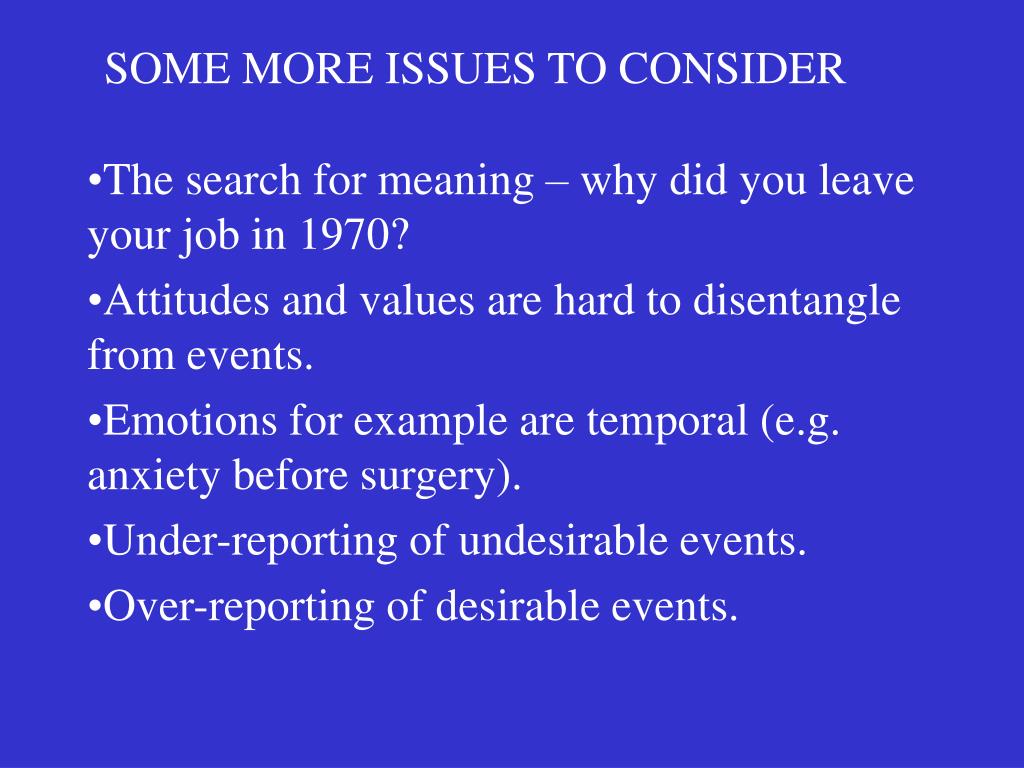 SOME MORE ISSUES TO CONSIDER

•The search for meaning – why did you leave your job in 1970?

•Attitudes and values are hard to disentangle from events.

•Emotions for example are temporal (e.g. anxiety before surgery).

•Under-reporting of undesirable events.

•Over-reporting of desirable events.